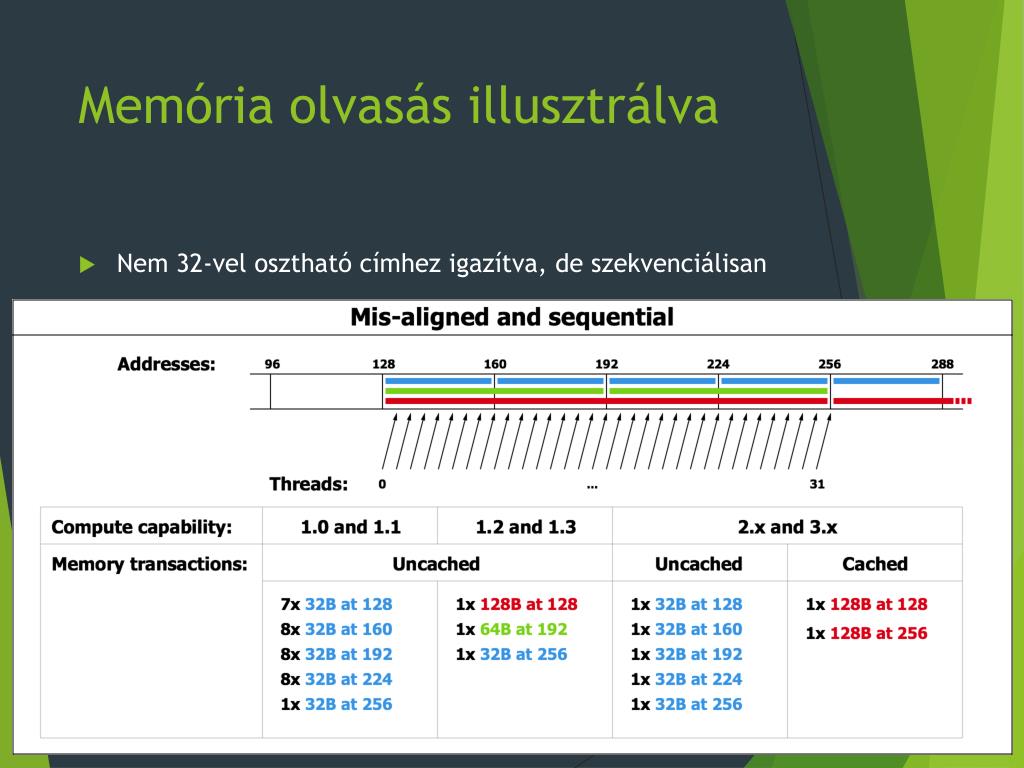 Memória olvasás illusztrálva

Nem 32-vel osztható címhez igazítva, de szekvenciálisan

Mis-aligned and sequential

Addresses: 96 128 160 192 224 256 288

Threads: 0 ... 31

| Compute capability: | 1.0 and 1.1 | 1.2 and 1.3 | 2.x and 3.x | |
|---|---|---|---|---|
| Memory transactions: | Uncached | | Uncached | Cached |
| | 7x 32B at 128<br>8x 32B at 160<br>8x 32B at 192<br>8x 32B at 224<br>1x 32B at 256 | 1x 128B at 128<br>1x 64B at 192<br>1x 32B at 256 | 1x 32B at 128<br>1x 32B at 160<br>1x 32B at 192<br>1x 32B at 224<br>1x 32B at 256 | 1x 128B at 128<br>1x 128B at 256 |